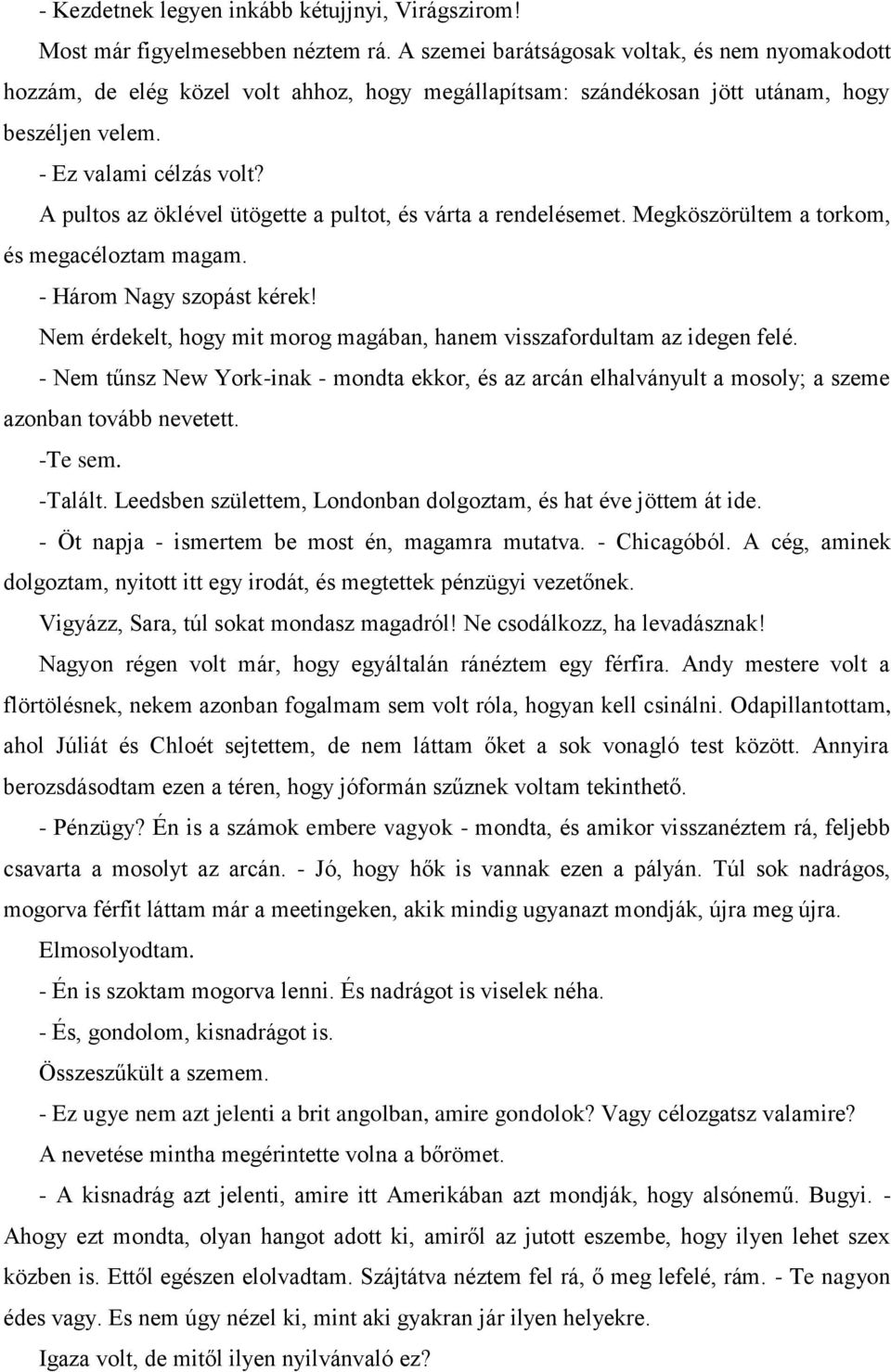 - Kezdetnek legyen inkább kétujjnyi, Virágszirom!

Most már figyelmesebben néztem rá. A szemei barátságosak voltak, és nem nyomakodott hozzám, de elég közel volt ahhoz, hogy megállapítsam: szándékosan jött utánam, hogy beszéljen velem.

- Ez valami célzás volt?

A pultos az öklével ütögette a pultot, és várta a rendelésemet. Megköszörültem a torkom, és megacéloztam magam.

- Három Nagy szopást kérek!

Nem érdekelt, hogy mit morog magában, hanem visszafordultam az idegen felé.

- Nem tűnsz New York-inak - mondta ekkor, és az arcán elhalványult a mosoly; a szeme azonban tovább nevetett.

-Te sem.

-Talált. Leedsben születtem, Londonban dolgoztam, és hat éve jöttem át ide.

- Öt napja - ismertem be most én, magamra mutatva. - Chicagóból. A cég, aminek dolgoztam, nyitott itt egy irodát, és megtettek pénzügyi vezetőnek.

Vigyázz, Sara, túl sokat mondasz magadról! Ne csodálkozz, ha levadásznak!

Nagyon régen volt már, hogy egyáltalán ránéztem egy férfira. Andy mestere volt a flörtölésnek, nekem azonban fogalmam sem volt róla, hogyan kell csinálni. Odapillantottam, ahol Júliát és Chloét sejtettem, de nem láttam őket a sok vonagló test között. Annyira berozsdásodtam ezen a téren, hogy jóformán szűznek voltam tekinthető.

- Pénzügy? Én is a számok embere vagyok - mondta, és amikor visszanéztem rá, feljebb csavarta a mosolyt az arcán. - Jó, hogy hők is vannak ezen a pályán. Túl sok nadrágos, mogorva férfit láttam már a meetingeken, akik mindig ugyanazt mondják, újra meg újra.

Elmosolyodtam.

- Én is szoktam mogorva lenni. És nadrágot is viselek néha.

- És, gondolom, kisnadrágot is.

Összeszűkült a szemem.

- Ez ugye nem azt jelenti a brit angolban, amire gondolok? Vagy célozgatsz valamire?

A nevetése mintha megérintette volna a bőrömet.

- A kisnadrág azt jelenti, amire itt Amerikában azt mondják, hogy alsónemű. Bugyi. - Ahogy ezt mondta, olyan hangot adott ki, amiről az jutott eszembe, hogy ilyen lehet szex közben is. Ettől egészen elolvadtam. Szájtátva néztem fel rá, ő meg lefelé, rám. - Te nagyon édes vagy. Es nem úgy nézel ki, mint aki gyakran jár ilyen helyekre.

Igaza volt, de mitől ilyen nyilvánvaló ez?